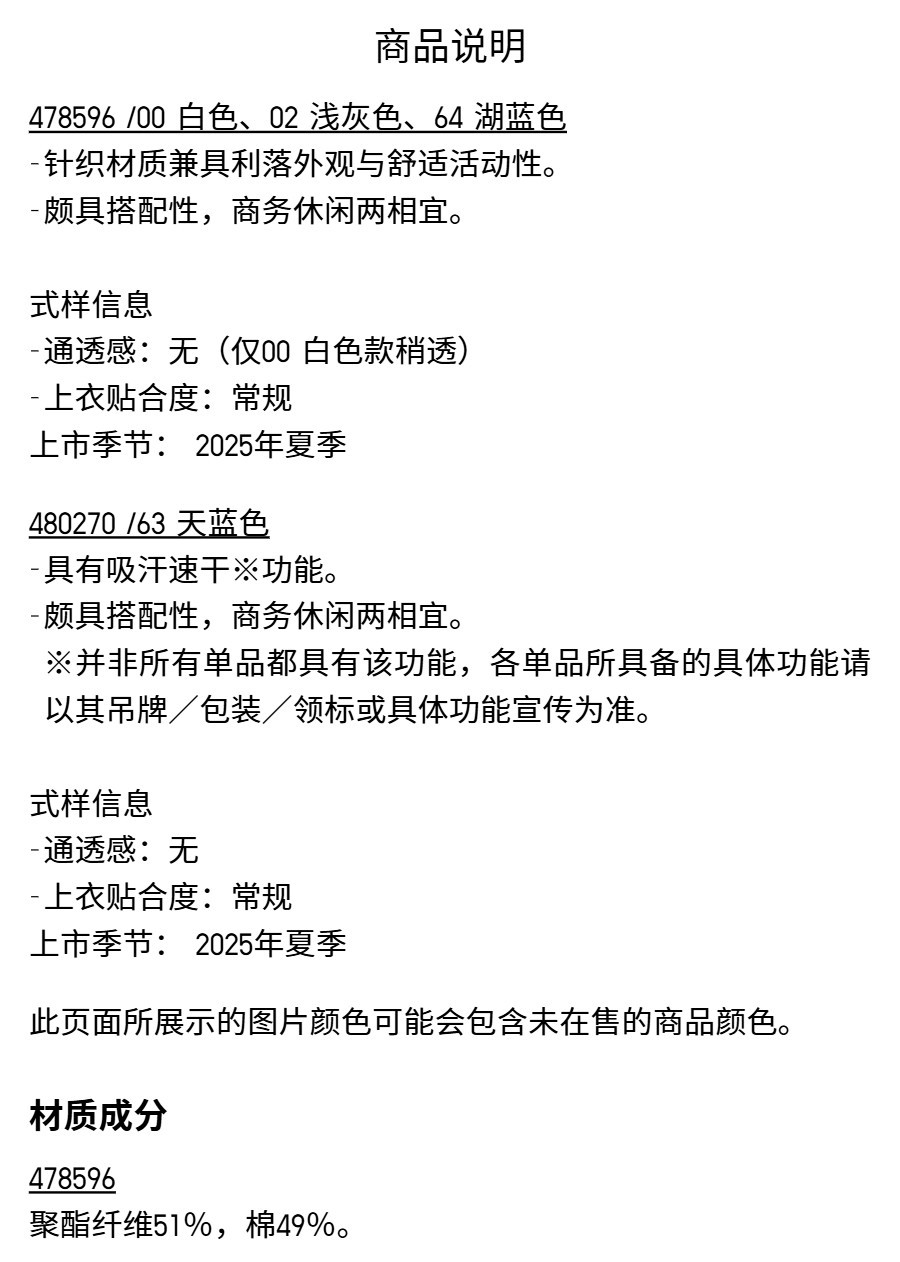 商品说明

478596 /00 白色、02 浅灰色、64 湖蓝色
-针织材质兼具利落外观与舒适活动性。
-颇具搭配性，商务休闲两相宜。

式样信息
-通透感：无（仅00 白色款稍透）
-上衣贴合度：常规
上市季节： 2025年夏季

480270 /63 天蓝色
-具有吸汗速干※功能。
-颇具搭配性，商务休闲两相宜。
※并非所有单品都具有该功能，各单品所具备的具体功能请以其吊牌／包装／领标或具体功能宣传为准。

式样信息
-通透感：无
-上衣贴合度：常规
上市季节： 2025年夏季

此页面所展示的图片颜色可能会包含未在售的商品颜色。

材质成分

478596
聚酯纤维51%，棉49%。